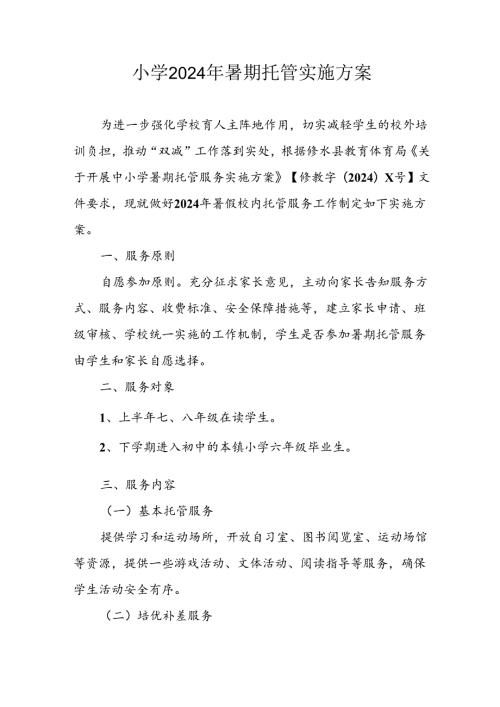 小学2024年暑期托管实施方案

为进一步强化学校育人主阵地作用，切实减轻学生的校外培训负担，推动“双减”工作落到实处，根据修水县教育体育局《关于开展中小学暑期托管服务实施方案》【修教字（2024）X号】文件要求，现就做好2024年暑假校内托管服务工作制定如下实施方案。

一、服务原则

自愿参加原则。充分征求家长意见，主动向家长告知服务方式、服务内容、收费标准、安全保障措施等，建立家长申请、班级审核、学校统一实施的工作机制，学生是否参加暑期托管服务由学生和家长自愿选择。

二、服务对象

1、上半年七、八年级在读学生。

2、下学期进入初中的本镇小学六年级毕业生。

三、服务内容

（一）基本托管服务

提供学习和运动场所，开放自习室、图书阅览室、运动场馆等资源，提供一些游戏活动、文体活动、阅读指导等服务，确保学生活动安全有序。

（二）培优补差服务